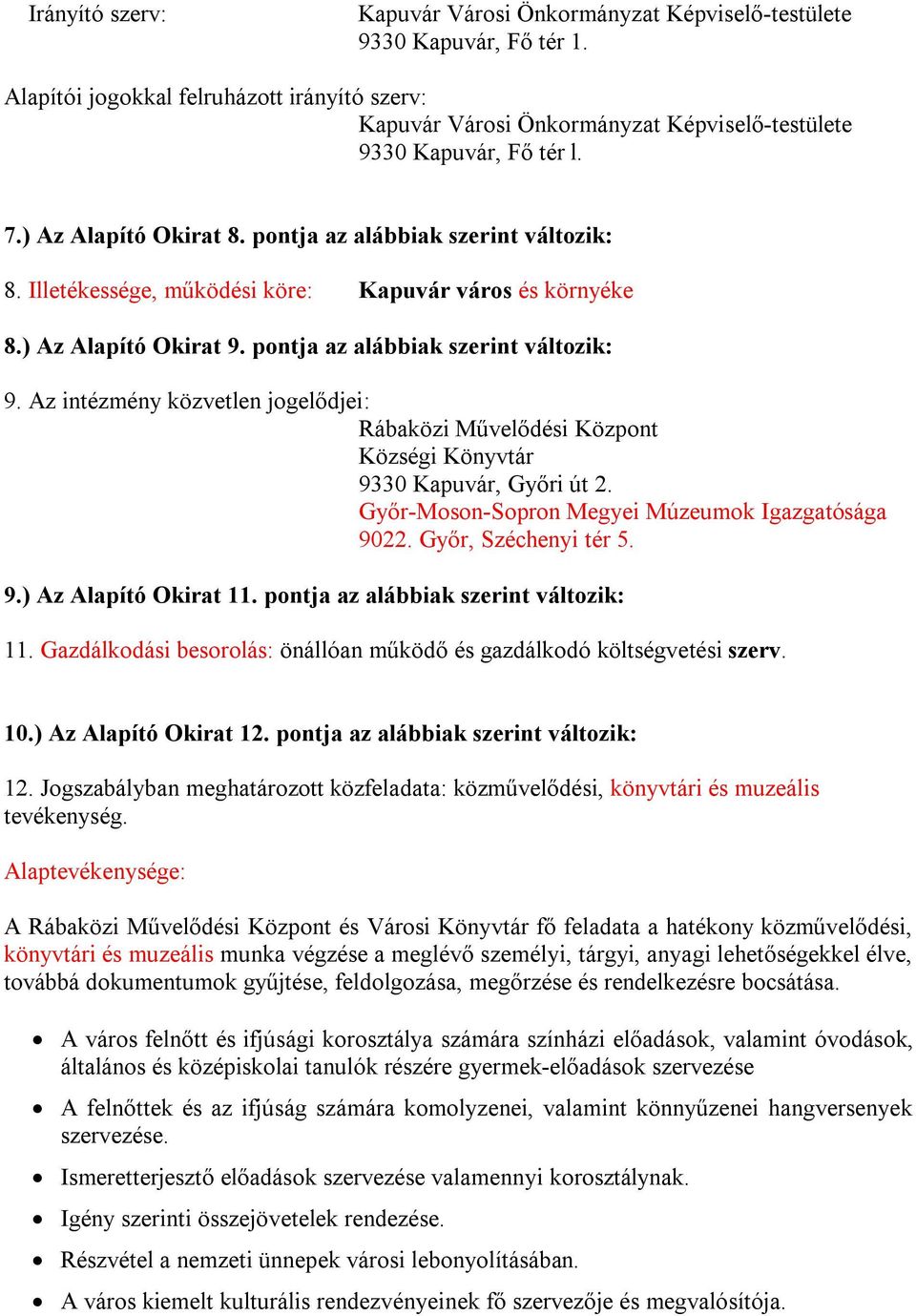 Irányító szerv: Kapuvár Városi Önkormányzat Képviselő-testülete
9330 Kapuvár, Fő tér 1.

Alapítói jogokkal felruházott irányító szerv:
Kapuvár Városi Önkormányzat Képviselő-testülete
9330 Kapuvár, Fő tér l.

7.) Az Alapító Okirat 8. pontja az alábbiak szerint változik:

8. Illetékessége, működési köre: Kapuvár város és környéke

8.) Az Alapító Okirat 9. pontja az alábbiak szerint változik:

9. Az intézmény közvetlen jogelődjei:
Rábaközi Művelődési Központ
Községi Könyvtár
9330 Kapuvár, Győri út 2.
Győr-Moson-Sopron Megyei Múzeumok Igazgatósága
9022. Győr, Széchenyi tér 5.

9.) Az Alapító Okirat 11. pontja az alábbiak szerint változik:

11. Gazdálkodási besorolás: önállóan működő és gazdálkodó költségvetési szerv.

10.) Az Alapító Okirat 12. pontja az alábbiak szerint változik:

12. Jogszabályban meghatározott közfeladata: közművelődési, könyvtári és muzeális tevékenység.

Alaptevékenysége:

A Rábaközi Művelődési Központ és Városi Könyvtár fő feladata a hatékony közművelődési, könyvtári és muzeális munka végzése a meglévő személyi, tárgyi, anyagi lehetőségekkel élve, továbbá dokumentumok gyűjtése, feldolgozása, megőrzése és rendelkezésre bocsátása.

• A város felnőtt és ifjúsági korosztálya számára színházi előadások, valamint óvodások, általános és középiskolai tanulók részére gyermek-előadások szervezése
• A felnőttek és az ifjúság számára komolyzenei, valamint könnyűzenei hangversenyek szervezése.
• Ismeretterjesztő előadások szervezése valamennyi korosztálynak.
• Igény szerinti összejövetelek rendezése.
• Részvétel a nemzeti ünnepek városi lebonyolításában.
• A város kiemelt kulturális rendezvényeinek fő szervezője és megvalósítója.